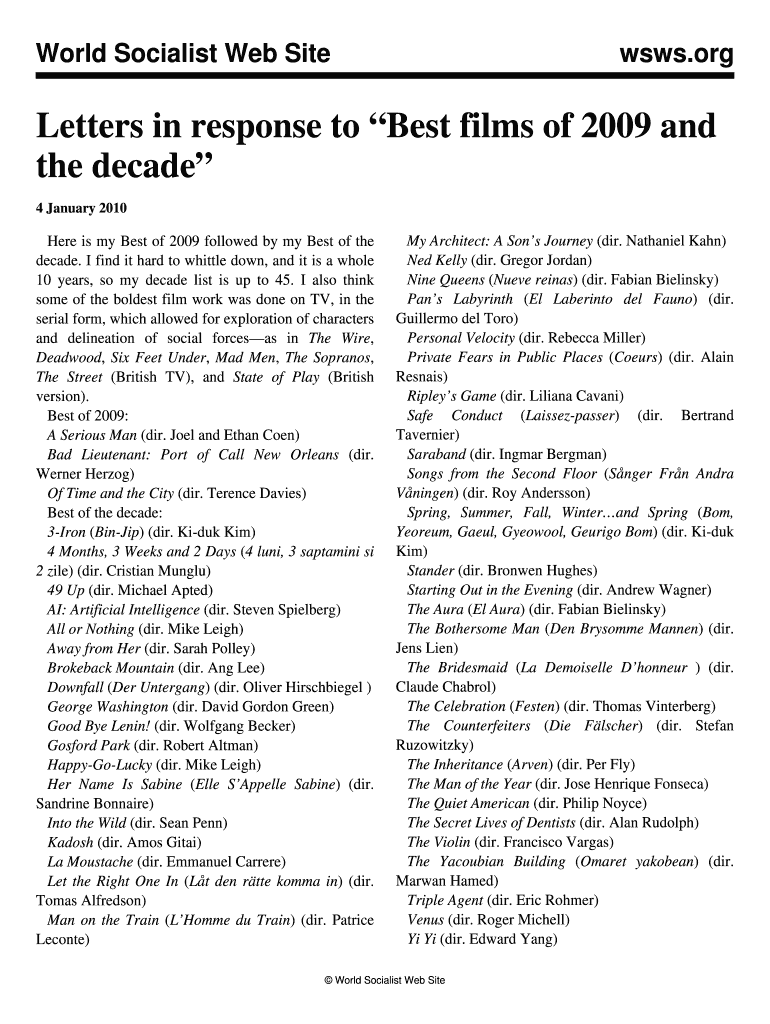 World Socialist Web Site
wsws.org

Letters in response to “Best films of 2009 and the decade”

4 January 2010

Here is my Best of 2009 followed by my Best of the decade. I find it hard to whittle down, and it is a whole 10 years, so my decade list is up to 45. I also think some of the boldest film work was done on TV, in the serial form, which allowed for exploration of characters and delineation of social forces—as in The Wire, Deadwood, Six Feet Under, Mad Men, The Sopranos, The Street (British TV), and State of Play (British version).

Best of 2009:

A Serious Man (dir. Joel and Ethan Coen)

Bad Lieutenant: Port of Call New Orleans (dir. Werner Herzog)

Of Time and the City (dir. Terence Davies)

Best of the decade:

3-Iron (Bin-Jip) (dir. Ki-duk Kim)

4 Months, 3 Weeks and 2 Days (4 luni, 3 saptamini si 2 zile) (dir. Cristian Munglu)

49 Up (dir. Michael Apted)

AI: Artificial Intelligence (dir. Steven Spielberg)

All or Nothing (dir. Mike Leigh)

Away from Her (dir. Sarah Polley)

Brokeback Mountain (dir. Ang Lee)

Downfall (Der Untergang) (dir. Oliver Hirschbiegel )

George Washington (dir. David Gordon Green)

Good Bye Lenin! (dir. Wolfgang Becker)

Gosford Park (dir. Robert Altman)

Happy-Go-Lucky (dir. Mike Leigh)

Her Name Is Sabine (Elle S’Appelle Sabine) (dir. Sandrine Bonnaire)

Into the Wild (dir. Sean Penn)

Kadosh (dir. Amos Gitai)

La Moustache (dir. Emmanuel Carrere)

Let the Right One In (Låt den rätte komma in) (dir. Tomas Alfredson)

Man on the Train (L’Homme du Train) (dir. Patrice Leconte)

My Architect: A Son’s Journey (dir. Nathaniel Kahn)

Ned Kelly (dir. Gregor Jordan)

Nine Queens (Nueve reinas) (dir. Fabian Bielinsky)

Pan’s Labyrinth (El Laberinto del Fauno) (dir. Guillermo del Toro)

Personal Velocity (dir. Rebecca Miller)

Private Fears in Public Places (Coeurs) (dir. Alain Resnais)

Ripley’s Game (dir. Liliana Cavani)

Safe Conduct (Laissez-passer) (dir. Bertrand Tavernier)

Saraband (dir. Ingmar Bergman)

Songs from the Second Floor (Sånger Från Andra Våningen) (dir. Roy Andersson)

Spring, Summer, Fall, Winter…and Spring (Bom, Yeoreum, Gaeul, Gyeowool, Geurigo Bom) (dir. Ki-duk Kim)

Stander (dir. Bronwen Hughes)

Starting Out in the Evening (dir. Andrew Wagner)

The Aura (El Aura) (dir. Fabian Bielinsky)

The Bothersome Man (Den Brysomme Mannen) (dir. Jens Lien)

The Bridesmaid (La Demoiselle D’honneur ) (dir. Claude Chabrol)

The Celebration (Festen) (dir. Thomas Vinterberg)

The Counterfeiters (Die Fälscher) (dir. Stefan Ruzowitzky)

The Inheritance (Arven) (dir. Per Fly)

The Man of the Year (dir. Jose Henrique Fonseca)

The Quiet American (dir. Philip Noyce)

The Secret Lives of Dentists (dir. Alan Rudolph)

The Violin (dir. Francisco Vargas)

The Yacoubian Building (Omaret yakobean) (dir. Marwan Hamed)

Triple Agent (dir. Eric Rohmer)

Venus (dir. Roger Michell)

Yi Yi (dir. Edward Yang)

© World Socialist Web Site